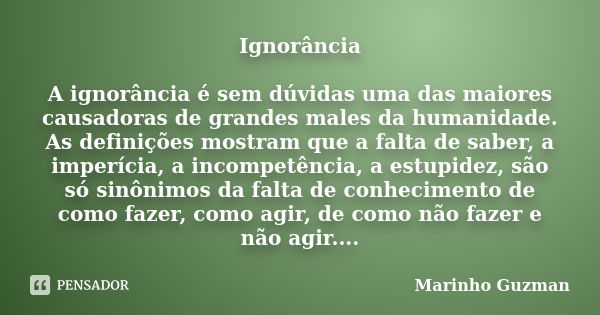 Ignorância

A ignorância é sem dúvidas uma das maiores causadoras de grandes males da humanidade. As definições mostram que a falta de saber, a imperícia, a incompetência, a estupidez, são só sinônimos da falta de conhecimento de como fazer, como agir, de como não fazer e não agir....

PENSADOR

Marinho Guzman